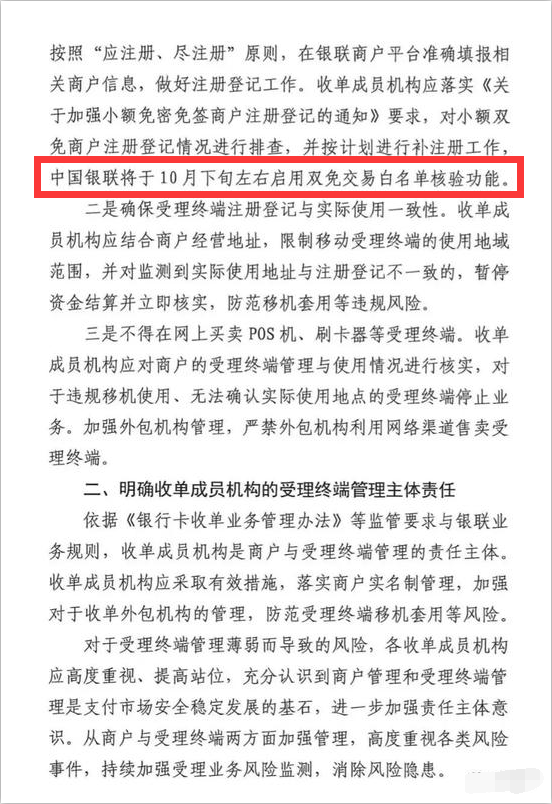 按照“应注册、尽注册”原则，在银联商户平台准确填报相关商户信息，做好注册登记工作。收单成员机构应落实《关于加强小额免密免签商户注册登记的通知》要求，对小额双免商户注册登记情况进行排查，并按计划进行补注册工作，中国银联将于10月下旬左右启用双免交易白名单核验功能。

二是确保受理终端注册登记与实际使用一致性。收单成员机构应结合商户经营地址，限制移动受理终端的使用地域范围，并对监测到实际使用地址与注册登记不一致的，暂停资金结算并立即核实，防范移机套用等违规风险。

三是不得在网上买卖POS机、刷卡器等受理终端。收单成员机构应对商户的受理终端管理与使用情况进行核实，对于违规移机使用、无法确认实际使用地点的受理终端停止业务。加强外包机构管理，严禁外包机构利用网络渠道售卖受理终端。

二、明确收单成员机构的受理终端管理主体责任

依据《银行卡收单业务管理办法》等监管要求与银联业务规则，收单成员机构是商户与受理终端管理的责任主体。收单成员机构应采取有效措施，落实商户实名制管理，加强对于收单外包机构的管理，防范受理终端移机套用等风险。

对于受理终端管理薄弱而导致的风险，各收单成员机构应高度重视、提高站位，充分认识到商户管理和受理终端管理是支付市场安全稳定发展的基石，进一步加强责任主体意识。从商户与受理终端两方面加强管理，高度重视各类风险事件，持续加强受理业务风险监测，消除风险隐患。